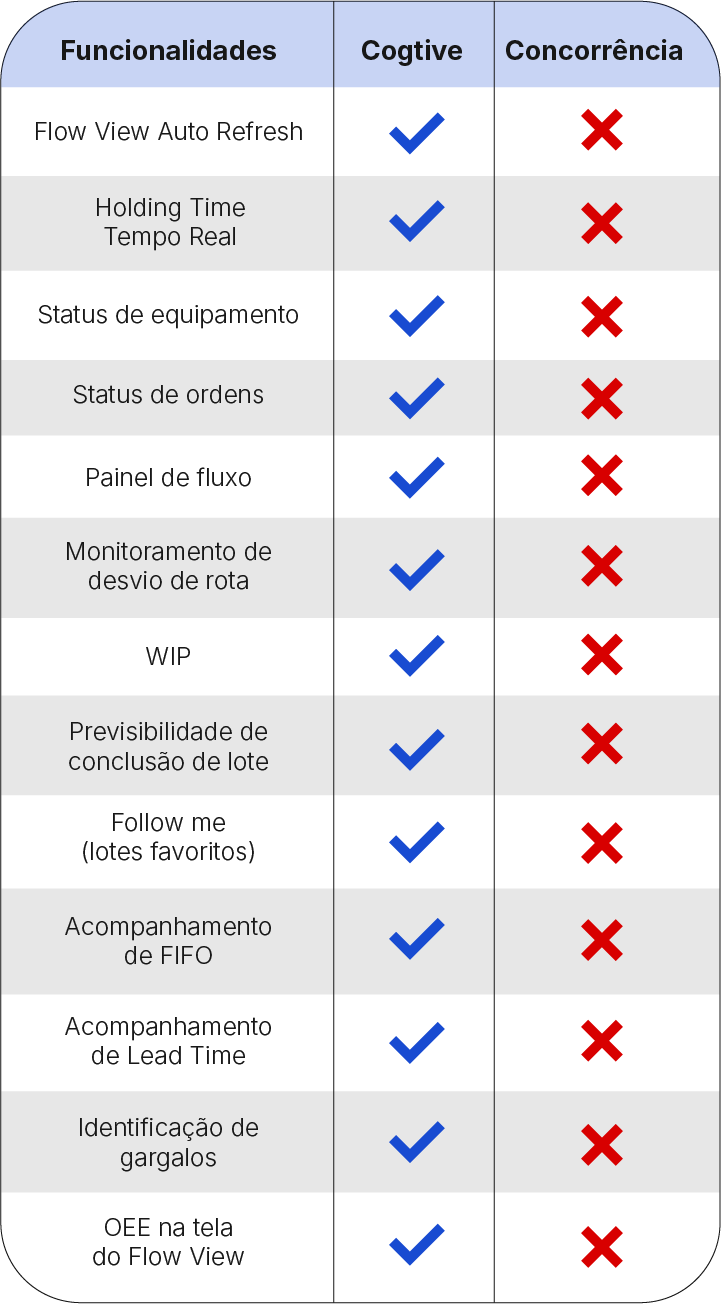 | Funcionalidades | Cogtive | Concorrência |
|---|---|---|
| Flow View Auto Refresh | ✓ | ✗ |
| Holding Time Tempo Real | ✓ | ✗ |
| Status de equipamento | ✓ | ✗ |
| Status de ordens | ✓ | ✗ |
| Painel de fluxo | ✓ | ✗ |
| Monitoramento de desvio de rota | ✓ | ✗ |
| WIP | ✓ | ✗ |
| Previsibilidade de conclusão de lote | ✓ | ✗ |
| Follow me (lotes favoritos) | ✓ | ✗ |
| Acompanhamento de FIFO | ✓ | ✗ |
| Acompanhamento de Lead Time | ✓ | ✗ |
| Identificação de gargalos | ✓ | ✗ |
| OEE na tela do Flow View | ✓ | ✗ |